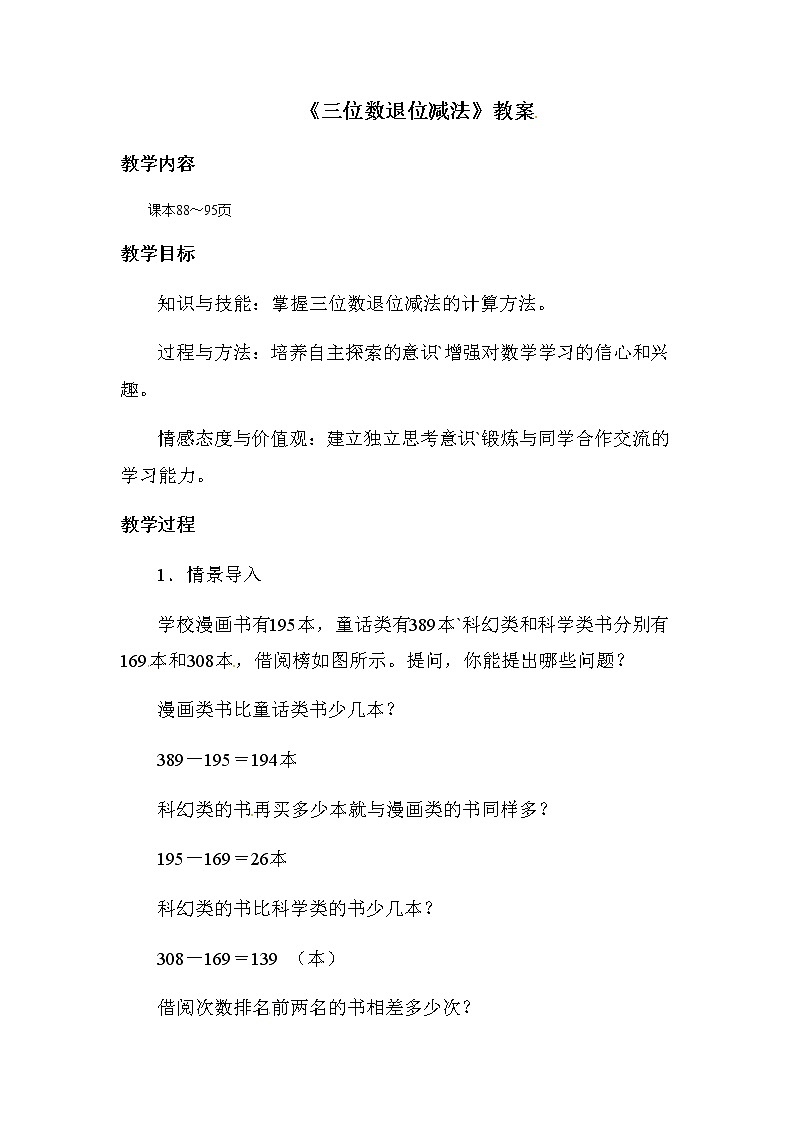 《三位数退位减法》教案

教学内容

课本88～95页

教学目标

知识与技能：掌握三位数退位减法的计算方法。

过程与方法：培养自主探索的意识`增强对数学学习的信心和兴趣。

情感态度与价值观：建立独立思考意识`锻炼与同学合作交流的学习能力。

教学过程

1．情景导入

学校漫画书有195本，童话类有389本`科幻类和科学类书分别有169本和308本，借阅榜如图所示。提问，你能提出哪些问题？

漫画类书比童话类书少几本？

389－195＝194本

科幻类的书再买多少本就与漫画类的书同样多？

195－169＝26本

科幻类的书比科学类的书少几本？

308－169＝139 （本）

借阅次数排名前两名的书相差多少次？